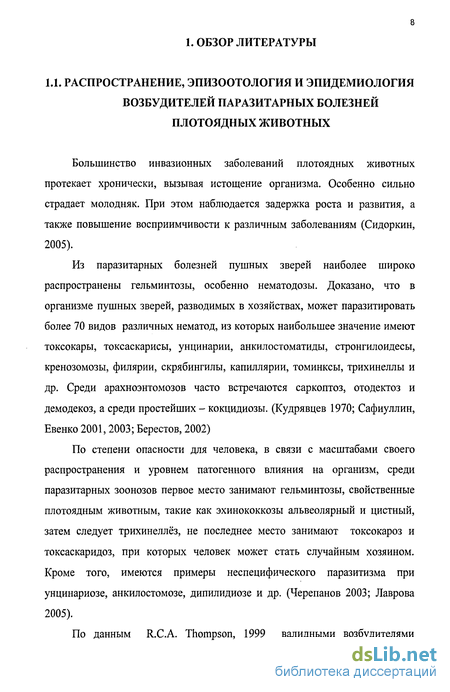 8

1. ОБЗОР ЛИТЕРАТУРЫ

1.1. РАСПРОСТРАНЕНИЕ, ЭПИЗООТОЛОГИЯ И ЭПИДЕМИОЛОГИЯ ВОЗБУДИТЕЛЕЙ ПАРАЗИТАРНЫХ БОЛЕЗНЕЙ ПЛОТОЯДНЫХ ЖИВОТНЫХ

Большинство инвазионных заболеваний плотоядных животных протекает хронически, вызывая истощение организма. Особенно сильно страдает молодняк. При этом наблюдается задержка роста и развития, а также повышение восприимчивости к различным заболеваниям (Сидоркин, 2005).

Из паразитарных болезней пушных зверей наиболее широко распространены гельминтозы, особенно нематодозы. Доказано, что в организме пушных зверей, разводимых в хозяйствах, может паразитировать более 70 видов различных нематод, из которых наибольшее значение имеют токсокары, токсаскарисы, унцинарии, анкилостоматиды, стронгилоидесы, кренозомозы, филярии, скрябингилы, капиллярии, томинксы, трихинеллы и др. Среди арахноэнтомозов часто встречаются саркоптоз, отодектоз и демодекоз, а среди простейших – кокцидиозы. (Кудрявцев 1970; Сафиуллин, Евенко 2001, 2003; Берестов, 2002)

По степени опасности для человека, в связи с масштабами своего распространения и уровнем патогенного влияния на организм, среди паразитарных зоонозов первое место занимают гельминтозы, свойственные плотоядным животным, такие как эхинококкозы альвеолярный и цистный, затем следует трихинеллёз, не последнее место занимают токсокароз и токсаскаридоз, при которых человек может стать случайным хозяином. Кроме того, имеются примеры неспецифического паразитизма при унцинариозе, анкилостомозе, дипилидиозе и др. (Черепанов 2003; Лаврова 2005).

По данным R.C.A. Thompson, 1999 валидными возбудителями

dsLib.net
библиотека диссертаций